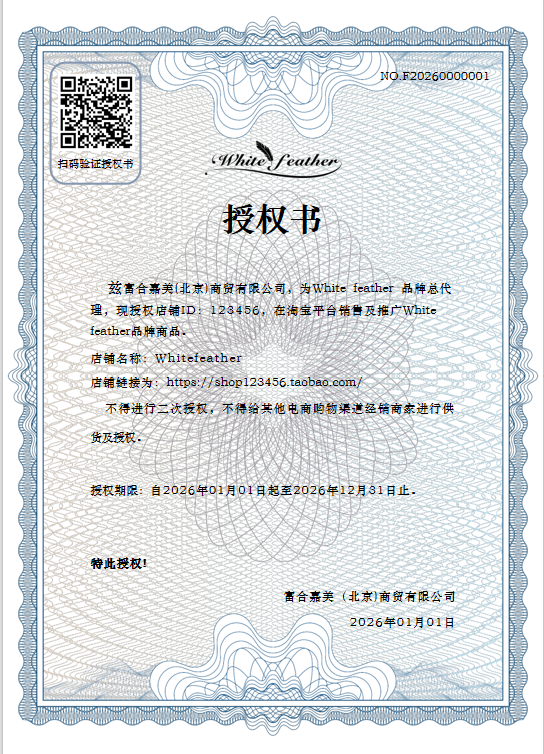 NO.F20260000001

扫码验证授权书

White feather

授权书

兹富合嘉美(北京)商贸有限公司，为White feather 品牌总代理，现授权店铺ID：123456，在淘宝平台销售及推广White feather品牌商品。

店铺名称：Whitefeather

店铺链接为：https://shop123456.taobao.com/

不得进行二次授权，不得给其他电商购物渠道经销商家进行供货及授权。

授权期限：自2026年01月01日起至2026年12月31日止。

特此授权!

富合嘉美（北京)商贸有限公司

2026年01月01日